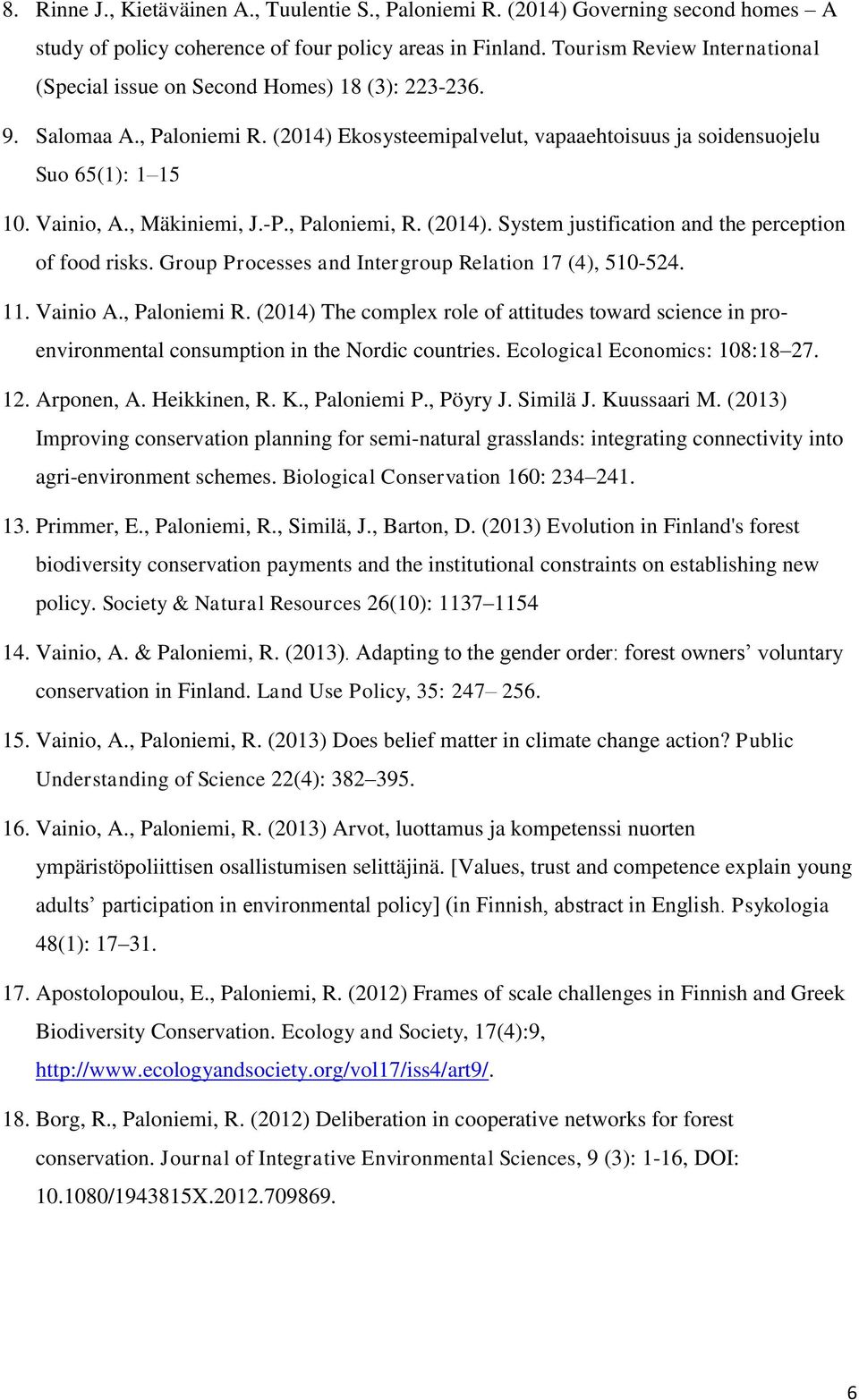 8. Rinne J., Kietäväinen A., Tuulentie S., Paloniemi R. (2014) Governing second homes – A study of policy coherence of four policy areas in Finland. Tourism Review International (Special issue on Second Homes) 18 (3): 223-236.

9. Salomaa A., Paloniemi R. (2014) Ekosysteemipalvelut, vapaaehtoisuus ja soidensuojelu Suo 65(1): 1–15

10. Vainio, A., Mäkiniemi, J.-P., Paloniemi, R. (2014). System justification and the perception of food risks. Group Processes and Intergroup Relation 17 (4), 510-524.

11. Vainio A., Paloniemi R. (2014) The complex role of attitudes toward science in pro-environmental consumption in the Nordic countries. Ecological Economics: 108:18–27.

12. Arponen, A. Heikkinen, R. K., Paloniemi P., Pöyry J. Similä J. Kuussaari M. (2013) Improving conservation planning for semi-natural grasslands: integrating connectivity into agri-environment schemes. Biological Conservation 160: 234–241.

13. Primmer, E., Paloniemi, R., Similä, J., Barton, D. (2013) Evolution in Finland's forest biodiversity conservation payments and the institutional constraints on establishing new policy. Society & Natural Resources 26(10): 1137–1154

14. Vainio, A. & Paloniemi, R. (2013). Adapting to the gender order: forest owners' voluntary conservation in Finland. Land Use Policy, 35: 247– 256.

15. Vainio, A., Paloniemi, R. (2013) Does belief matter in climate change action? Public Understanding of Science 22(4): 382–395.

16. Vainio, A., Paloniemi, R. (2013) Arvot, luottamus ja kompetenssi nuorten ympäristöpoliittisen osallistumisen selittäjinä. [Values, trust and competence explain young adults' participation in environmental policy] (in Finnish, abstract in English. Psykologia 48(1): 17–31.

17. Apostolopoulou, E., Paloniemi, R. (2012) Frames of scale challenges in Finnish and Greek Biodiversity Conservation. Ecology and Society, 17(4):9, http://www.ecologyandsociety.org/vol17/iss4/art9/.

18. Borg, R., Paloniemi, R. (2012) Deliberation in cooperative networks for forest conservation. Journal of Integrative Environmental Sciences, 9 (3): 1-16, DOI: 10.1080/1943815X.2012.709869.

6